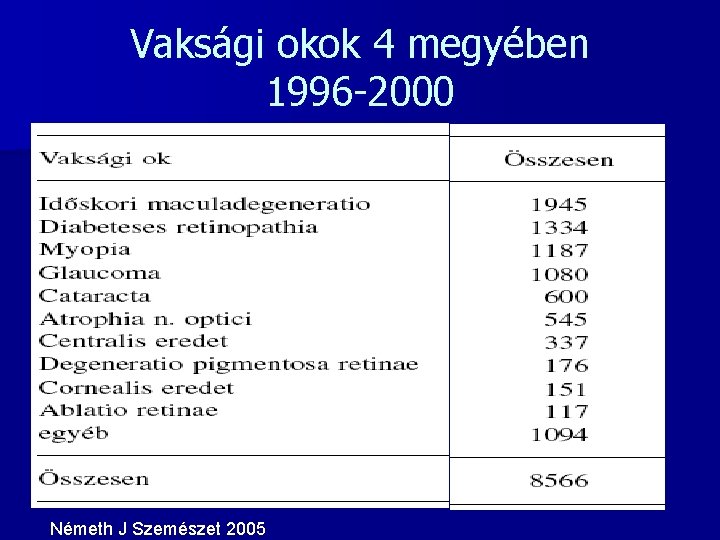 Vaksági okok 4 megyében 1996-2000

| Vaksági ok | Összesen |
|---|---|
| Időskori maculadegeneratio | 1945 |
| Diabeteses retinopathia | 1334 |
| Myopia | 1187 |
| Glaucoma | 1080 |
| Cataracta | 600 |
| Atrophia n. optici | 545 |
| Centralis eredet | 337 |
| Degeneratio pigmentosa retinae | 176 |
| Cornealis eredet | 151 |
| Ablatio retinae | 117 |
| egyéb | 1094 |
| Összesen | 8566 |

Németh J Szemészet 2005